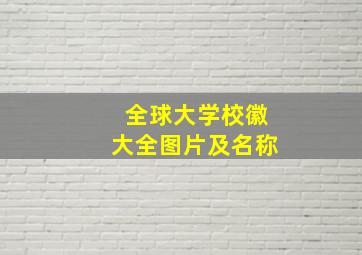 全球大学校徽
大全图片及名称